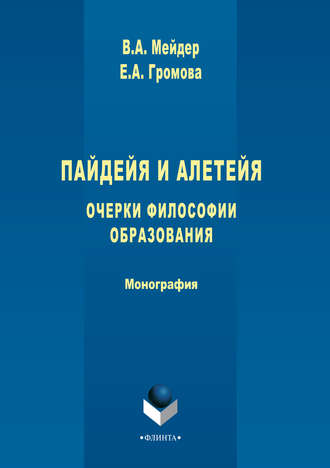 В.А. Мейдер
Е.А. Громова

ПАЙДЕЙЯ И АЛЕТЕЙЯ

ОЧЕРКИ ФИЛОСОФИИ ОБРАЗОВАНИЯ

Монография

•ФЛИНТА•